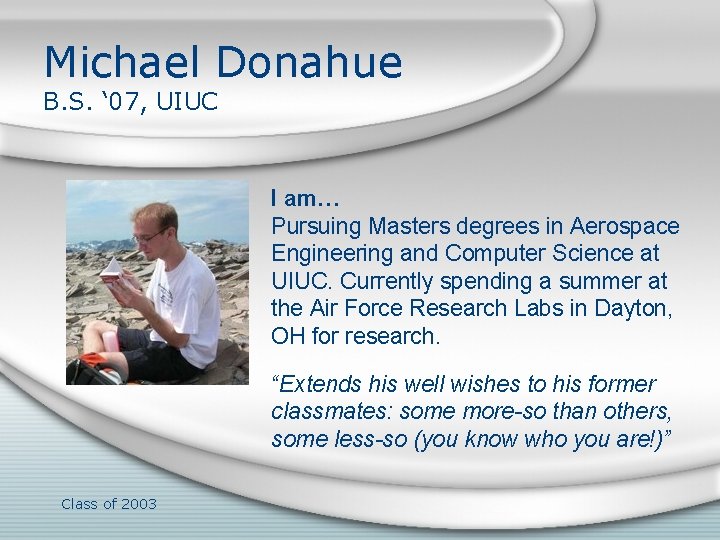 Michael Donahue
B.S. ‘07, UIUC

I am…
Pursuing Masters degrees in Aerospace Engineering and Computer Science at UIUC. Currently spending a summer at the Air Force Research Labs in Dayton, OH for research.

“Extends his well wishes to his former classmates: some more-so than others, some less-so (you know who you are!)”

Class of 2003